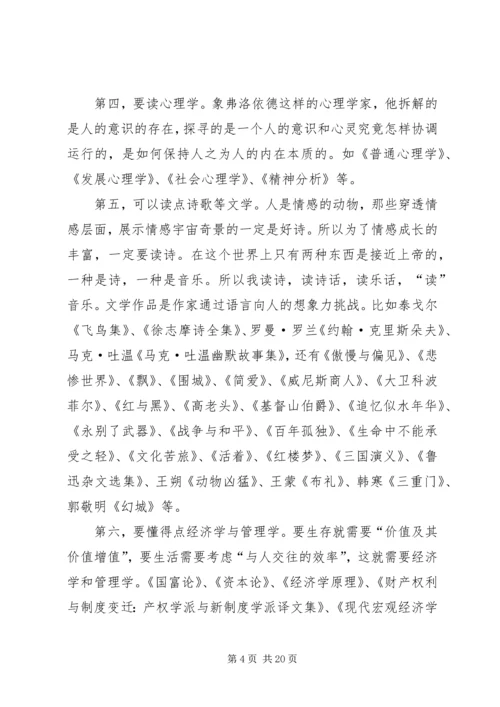 第四，要读心理学。象弗洛依德这样的心理学家，他拆解的是人的意识的存在，探寻的是一个人的意识和心灵究竟怎样协调运行的，是如何保持人之为人的内在本质的。如《普通心理学》、《发展心理学》、《社会心理学》、《精神分析》等。

第五，可以读点诗歌等文学。人是情感的动物，那些穿透情感层面，展示情感宇宙奇景的一定是好诗。所以为了情感成长的丰富，一定要读诗。在这个世界上只有两种东西是接近上帝的，一种是诗，一种是音乐。所以我读诗，读诗话，读乐话，“读”音乐。文学作品是作家通过语言向人的想象力挑战。比如泰戈尔《飞鸟集》、《徐志摩诗全集》、罗曼·罗兰《约翰·克里斯朵夫》、马克·吐温《马克·吐温幽默故事集》，还有《傲慢与偏见》、《悲惨世界》、《飘》、《围城》、《简爱》、《威尼斯商人》、《大卫科波菲尔》、《红与黑》、《高老头》、《基督山伯爵》、《追忆似水年华》、《永别了武器》、《战争与和平》、《百年孤独》、《生命中不能承受之轻》、《文化苦旅》、《活着》、《红楼梦》、《三国演义》、《鲁迅杂文选集》、王朔《动物凶猛》、王蒙《布礼》、韩寒《三重门》、郭敬明《幻城》等。

第六，要懂得点经济学与管理学。要生存就需要“价值及其价值增值”，要生活需要考虑“与人交往的效率”，这就需要经济学和管理学。《国富论》、《资本论》、《经济学原理》、《财产权利与制度变迁：产权学派与新制度学派译文集》、《现代宏观经济学

第 4 页 共 20 页